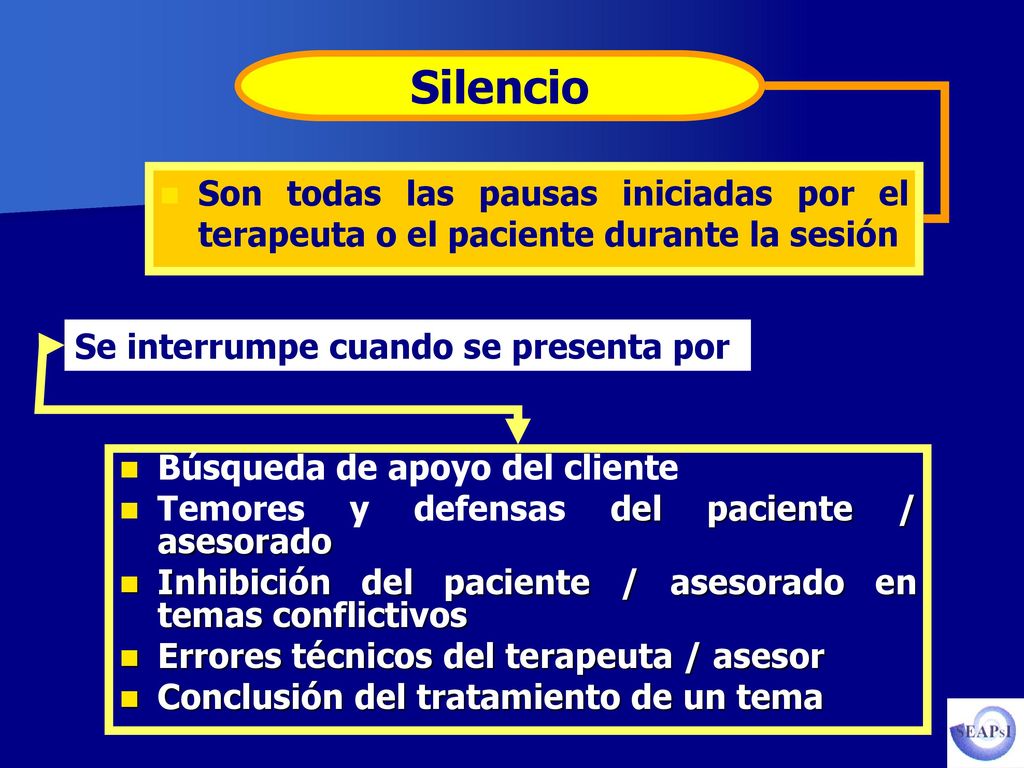 Silencio

Son todas las pausas iniciadas por el terapeuta o el paciente durante la sesión

Se interrumpe cuando se presenta por

Búsqueda de apoyo del cliente
Temores y defensas del paciente / asesorado
Inhibición del paciente / asesorado en temas conflictivos
Errores técnicos del terapeuta / asesor
Conclusión del tratamiento de un tema

SEAPsI